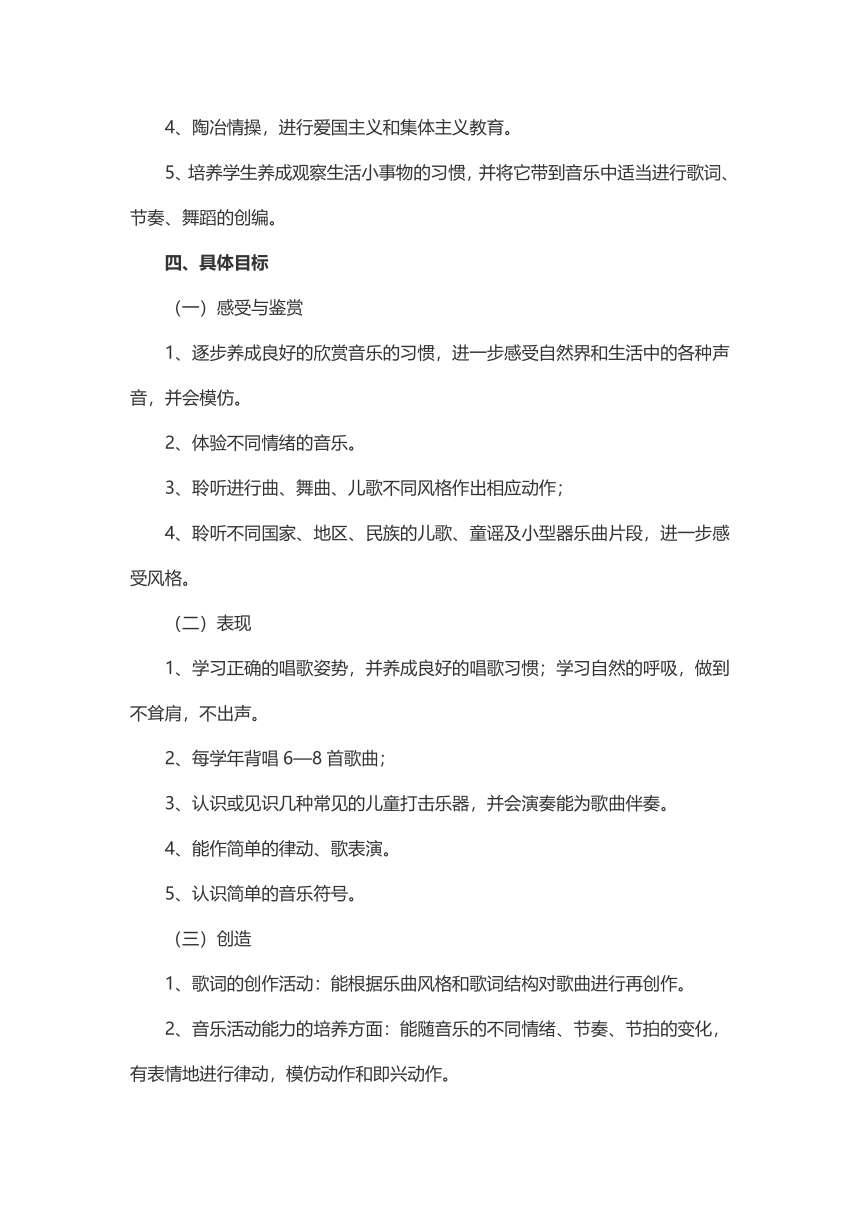 4、陶冶情操，进行爱国主义和集体主义教育。

5、培养学生养成观察生活小事物的习惯，并将它带到音乐中适当进行歌词、节奏、舞蹈的创编。

四、具体目标

（一）感受与鉴赏

1、逐步养成良好的欣赏音乐的习惯，进一步感受自然界和生活中的各种声音，并会模仿。

2、体验不同情绪的音乐。

3、聆听进行曲、舞曲、儿歌不同风格作出相应动作；

4、聆听不同国家、地区、民族的儿歌、童谣及小型器乐曲片段，进一步感受风格。

（二）表现

1、学习正确的唱歌姿势，并养成良好的唱歌习惯；学习自然的呼吸，做到不耸肩，不出声。

2、每学年背唱 6—8 首歌曲；

3、认识或见识几种常见的儿童打击乐器，并会演奏能为歌曲伴奏。

4、能作简单的律动、歌表演。

5、认识简单的音乐符号。

（三）创造

1、歌词的创作活动：能根据乐曲风格和歌词结构对歌曲进行再创作。

2、音乐活动能力的培养方面：能随音乐的不同情绪、节奏、节拍的变化，有表情地进行律动，模仿动作和即兴动作。